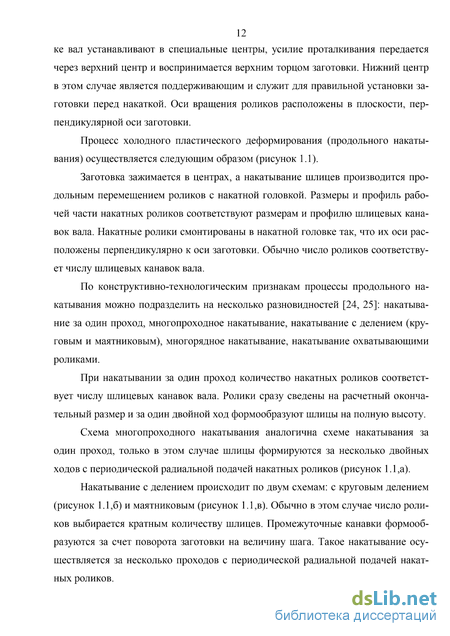 12

ке вал устанавливают в специальные центры, усилие проталкивания передается через верхний центр и воспринимается верхним торцом заготовки. Нижний центр в этом случае является поддерживающим и служит для правильной установки заготовки перед накаткой. Оси вращения роликов расположены в плоскости, перпендикулярной оси заготовки.

Процесс холодного пластического деформирования (продольного накатывания) осуществляется следующим образом (рисунок 1.1).

Заготовка зажимается в центрах, а накатывание шлицев производится продольным перемещением роликов с накатной головкой. Размеры и профиль рабочей части накатных роликов соответствуют размерам и профилю шлицевых канавок вала. Накатные ролики смонтированы в накатной головке так, что их оси расположены перпендикулярно к оси заготовки. Обычно число роликов соответствует числу шлицевых канавок вала.

По конструктивно-технологическим признакам процессы продольного накатывания можно подразделить на несколько разновидностей [24, 25]: накатывание за один проход, многопроходное накатывание, накатывание с делением (круговым и маятниковым), многорядное накатывание, накатывание охватывающими роликами.

При накатывании за один проход количество накатных роликов соответствует числу шлицевых канавок вала. Ролики сразу сведены на расчетный окончательный размер и за один двойной ход формообразуют шлицы на полную высоту.

Схема многопроходного накатывания аналогична схеме накатывания за один проход, только в этом случае шлицы формируются за несколько двойных ходов с периодической радиальной подачей накатных роликов (рисунок 1.1,а).

Накатывание с делением происходит по двум схемам: с круговым делением (рисунок 1.1,б) и маятниковым (рисунок 1.1,в). Обычно в этом случае число роликов выбирается кратным количеству шлицев. Промежуточные канавки формообразуются за счет поворота заготовки на величину шага. Такое накатывание осуществляется за несколько проходов с периодической радиальной подачей накатных роликов.

dsLib.net
библиотека диссертаций